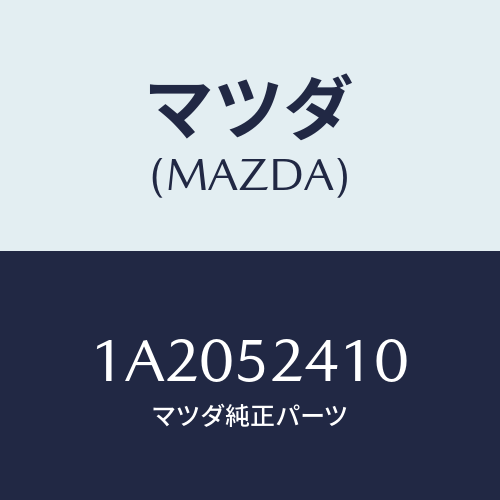 マツダ
(MAZDA)

1A2052410
マツダ純正パーツ